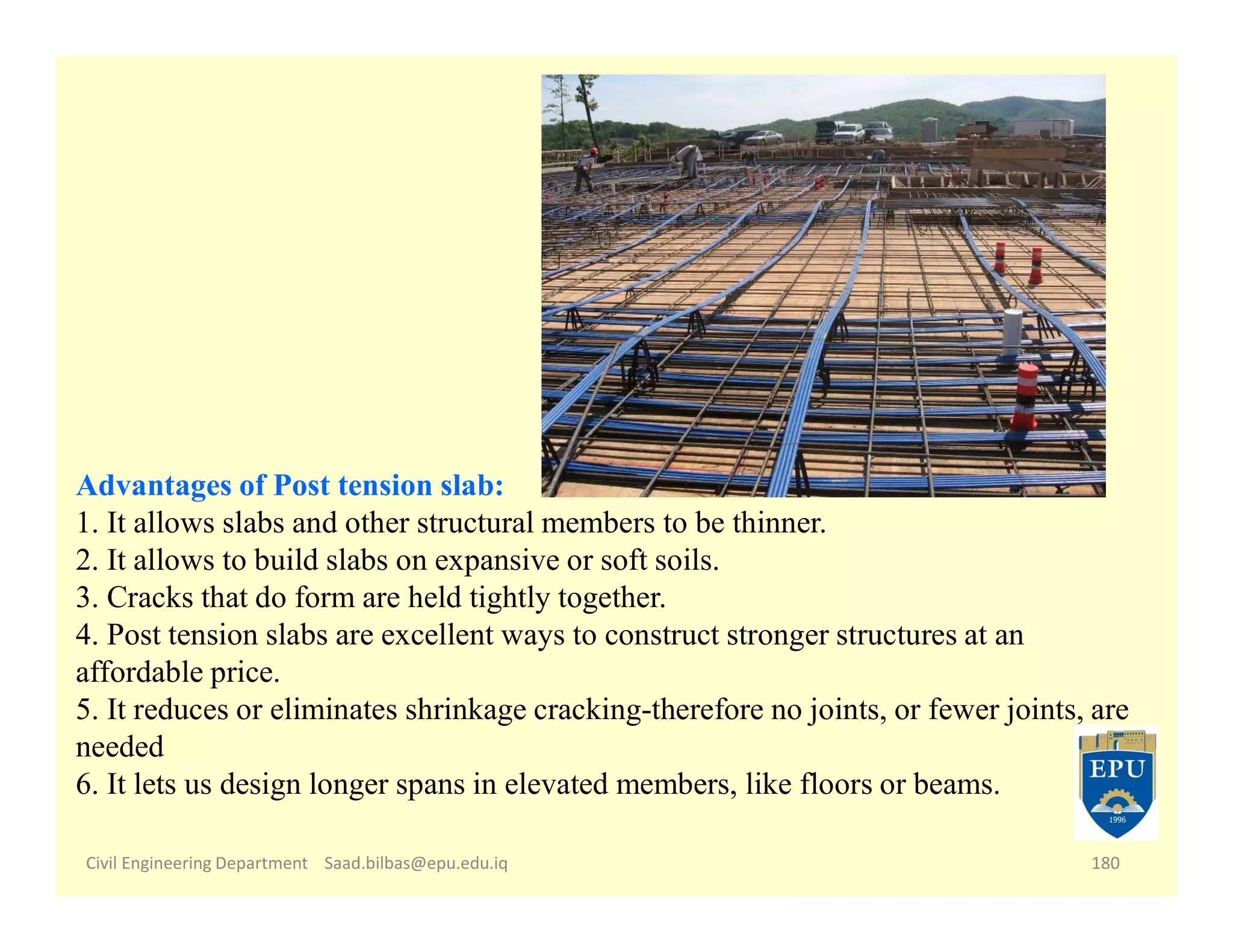 Advantages of Post tension slab:
1. It allows slabs and other structural members to be thinner.
2. It allows to build slabs on expansive or soft soils.
3. Cracks that do form are held tightly together.
4. Post tension slabs are excellent ways to construct stronger structures at an affordable price.
5. It reduces or eliminates shrinkage cracking-therefore no joints, or fewer joints, are needed
6. It lets us design longer spans in elevated members, like floors or beams.

EPU
1996

Civil Engineering Department Saad.bilbas@epu.edu.iq 180